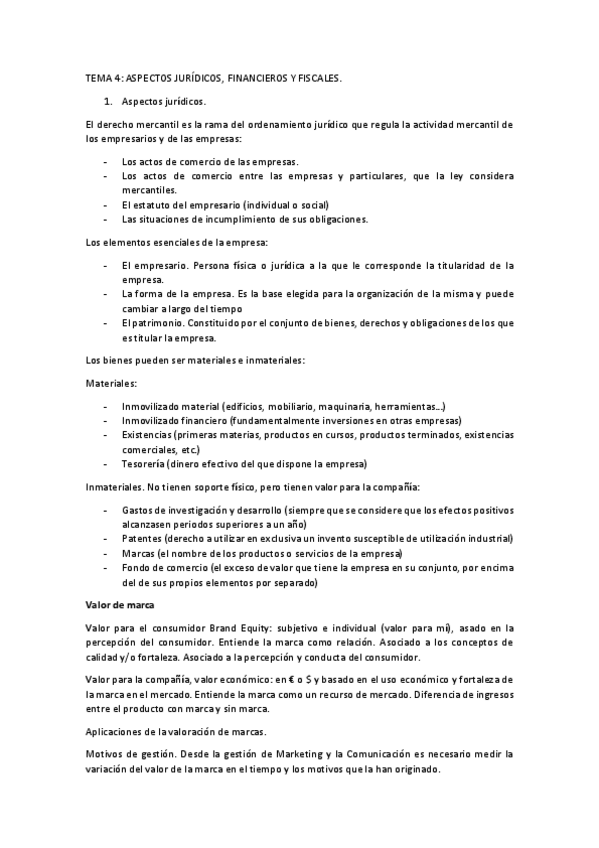 TEMA 4: ASPECTOS JURÍDICOS, FINANCIEROS Y FISCALES.

1. Aspectos jurídicos.

El derecho mercantil es la rama del ordenamiento jurídico que regula la actividad mercantil de los empresarios y de las empresas:

- Los actos de comercio de las empresas.
- Los actos de comercio entre las empresas y particulares, que la ley considera mercantiles.
- El estatuto del empresario (individual o social)
- Las situaciones de incumplimiento de sus obligaciones.

Los elementos esenciales de la empresa:

- El empresario. Persona física o jurídica a la que le corresponde la titularidad de la empresa.
- La forma de la empresa. Es la base elegida para la organización de la misma y puede cambiar a largo del tiempo
- El patrimonio. Constituido por el conjunto de bienes, derechos y obligaciones de los que es titular la empresa.

Los bienes pueden ser materiales e inmateriales:

Materiales:

- Inmovilizado material (edificios, mobiliario, maquinaria, herramientas…)
- Inmovilizado financiero (fundamentalmente inversiones en otras empresas)
- Existencias (primeras materias, productos en cursos, productos terminados, existencias comerciales, etc.)
- Tesorería (dinero efectivo del que dispone la empresa)

Inmateriales. No tienen soporte físico, pero tienen valor para la compañía:

- Gastos de investigación y desarrollo (siempre que se considere que los efectos positivos alcanzasen periodos superiores a un año)
- Patentes (derecho a utilizar en exclusiva un invento susceptible de utilización industrial)
- Marcas (el nombre de los productos o servicios de la empresa)
- Fondo de comercio (el exceso de valor que tiene la empresa en su conjunto, por encima del de sus propios elementos por separado)

Valor de marca

Valor para el consumidor Brand Equity: subjetivo e individual (valor para mí), asado en la percepción del consumidor. Entiende la marca como relación. Asociado a los conceptos de calidad y/o fortaleza. Asociado a la percepción y conducta del consumidor.

Valor para la compañía, valor económico: en € o $ y basado en el uso económico y fortaleza de la marca en el mercado. Entiende la marca como un recurso de mercado. Diferencia de ingresos entre el producto con marca y sin marca.

Aplicaciones de la valoración de marcas.

Motivos de gestión. Desde la gestión de Marketing y la Comunicación es necesario medir la variación del valor de la marca en el tiempo y los motivos que la han originado.